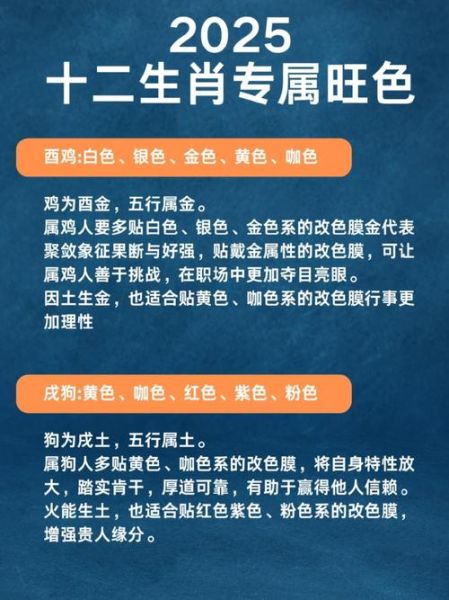 2025
十二生肖专属旺色

酉鸡:白色、银色、金色、黄色、咖色

鸡为酉金，五行属金。
属鸡人要多贴白色、银色、金色系的改色膜金代表聚敛象征果断与好强，贴戴金属性的改色膜，可让属鸡人善于挑战，在职场中更加夺目亮眼。
因土生金，也适合贴黄色、咖色系的改色膜行事更加理性

戌狗:黄色、咖色、红色、紫色、粉色

狗为戌土，五行属土。
属狗人多贴黄色、咖色系的改色膜，将自身特性放大，踏实肯干，厚道可靠，有助于赢得他人信赖。
火能生土，也适合贴红色紫色、粉色系的改色膜，增强贵人缘分。